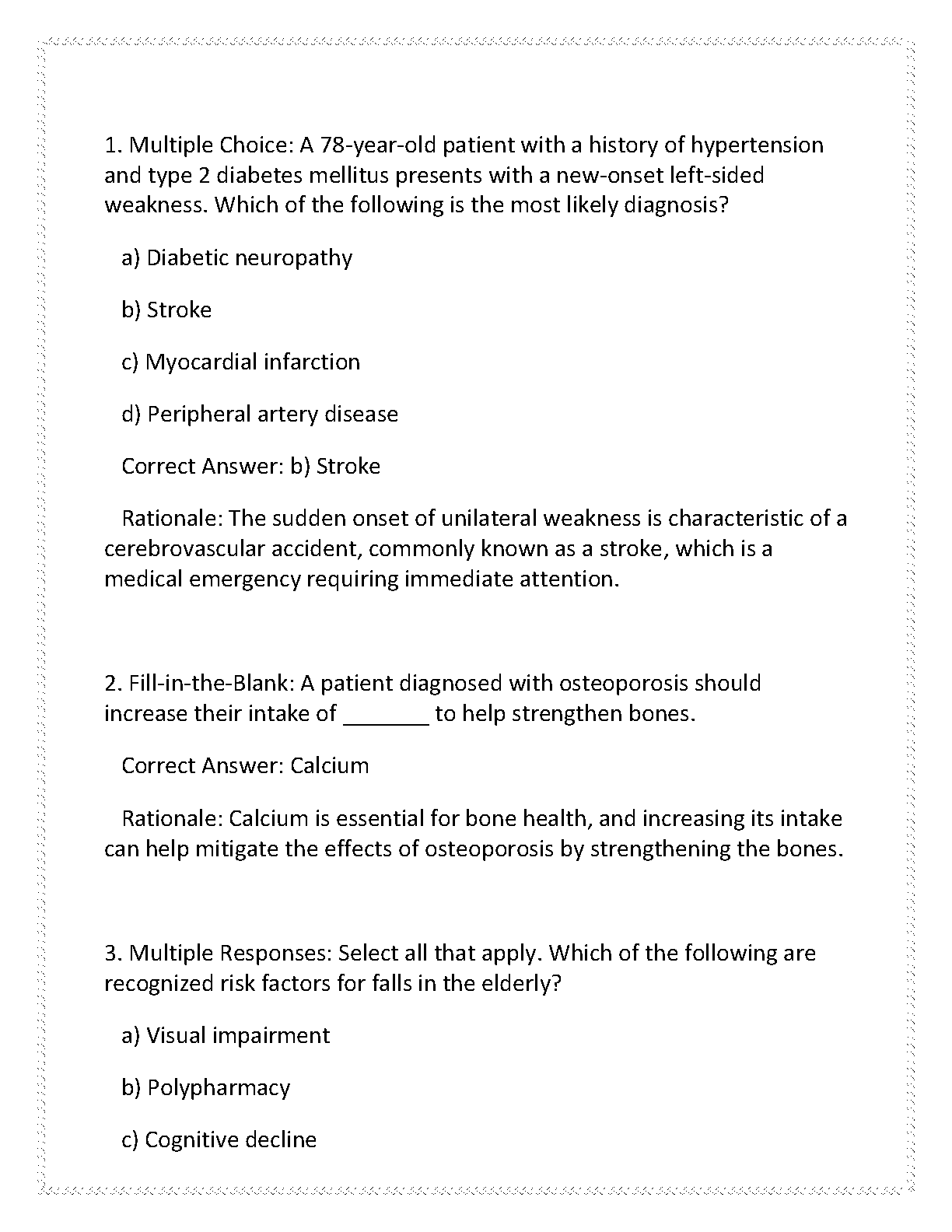 1. Multiple Choice: A 78-year-old patient with a history of hypertension and type 2 diabetes mellitus presents with a new-onset left-sided weakness. Which of the following is the most likely diagnosis?

a) Diabetic neuropathy

b) Stroke

c) Myocardial infarction

d) Peripheral artery disease

Correct Answer: b) Stroke

Rationale: The sudden onset of unilateral weakness is characteristic of a cerebrovascular accident, commonly known as a stroke, which is a medical emergency requiring immediate attention.

2. Fill-in-the-Blank: A patient diagnosed with osteoporosis should increase their intake of _______ to help strengthen bones.

Correct Answer: Calcium

Rationale: Calcium is essential for bone health, and increasing its intake can help mitigate the effects of osteoporosis by strengthening the bones.

3. Multiple Responses: Select all that apply. Which of the following are recognized risk factors for falls in the elderly?

a) Visual impairment

b) Polypharmacy

c) Cognitive decline